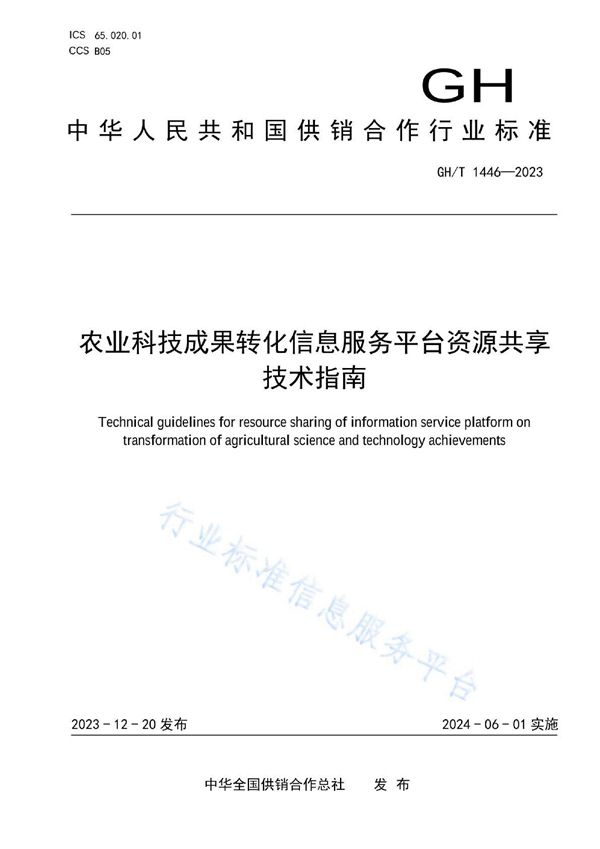 ICS 65.020.01
CCS B05

GH

中华人民共和国供销合作行业标准

GH/T 1446—2023

农业科技成果转化信息服务平台资源共享技术指南

Technical guidelines for resource sharing of information service platform on transformation of agricultural science and technology achievements

行业标准信息服务平台

2023-12-20 发布

2024-06-01 实施

中华全国供销合作总社　发布